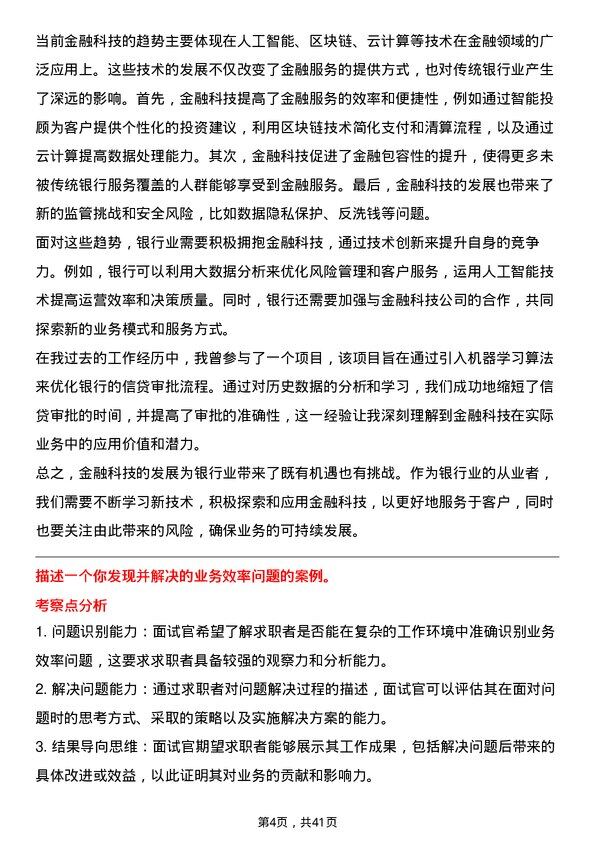 当前金融科技的趋势主要体现在人工智能、区块链、云计算等技术在金融领域的广泛应用上。这些技术的发展不仅改变了金融服务的提供方式，也对传统银行业产生了深远的影响。首先，金融科技提高了金融服务的效率和便捷性，例如通过智能投顾为客户提供个性化的投资建议，利用区块链技术简化支付和清算流程，以及通过云计算提高数据处理能力。其次，金融科技促进了金融包容性的提升，使得更多未被传统银行服务覆盖的人群能够享受到金融服务。最后，金融科技的发展也带来了新的监管挑战和安全风险，比如数据隐私保护、反洗钱等问题。

面对这些趋势，银行业需要积极拥抱金融科技，通过技术创新来提升自身的竞争力。例如，银行可以利用大数据分析来优化风险管理和客户服务，运用人工智能技术提高运营效率和决策质量。同时，银行还需要加强与金融科技公司的合作，共同探索新的业务模式和服务方式。

在我过去的工作经历中，我曾参与了一个项目，该项目旨在通过引入机器学习算法来优化银行的信贷审批流程。通过对历史数据的分析和学习，我们成功地缩短了信贷审批的时间，并提高了审批的准确性，这一经验让我深刻理解到金融科技在实际业务中的应用价值和潜力。

总之，金融科技的发展为银行业带来了既有机遇也有挑战。作为银行业的从业者，我们需要不断学习新技术，积极探索和应用金融科技，以更好地服务于客户，同时也要关注由此带来的风险，确保业务的可持续发展。

描述一个你发现并解决的业务效率问题的案例。

考察点分析

1. 问题识别能力：面试官希望了解求职者是否能在复杂的工作环境中准确识别业务效率问题，这要求求职者具备较强的观察力和分析能力。

2. 解决问题能力：通过求职者对问题解决过程的描述，面试官可以评估其在面对问题时的思考方式、采取的策略以及实施解决方案的能力。

3. 结果导向思维：面试官期望求职者能够展示其工作成果，包括解决问题后带来的具体改进或效益，以此证明其对业务的贡献和影响力。

第4页，共41页